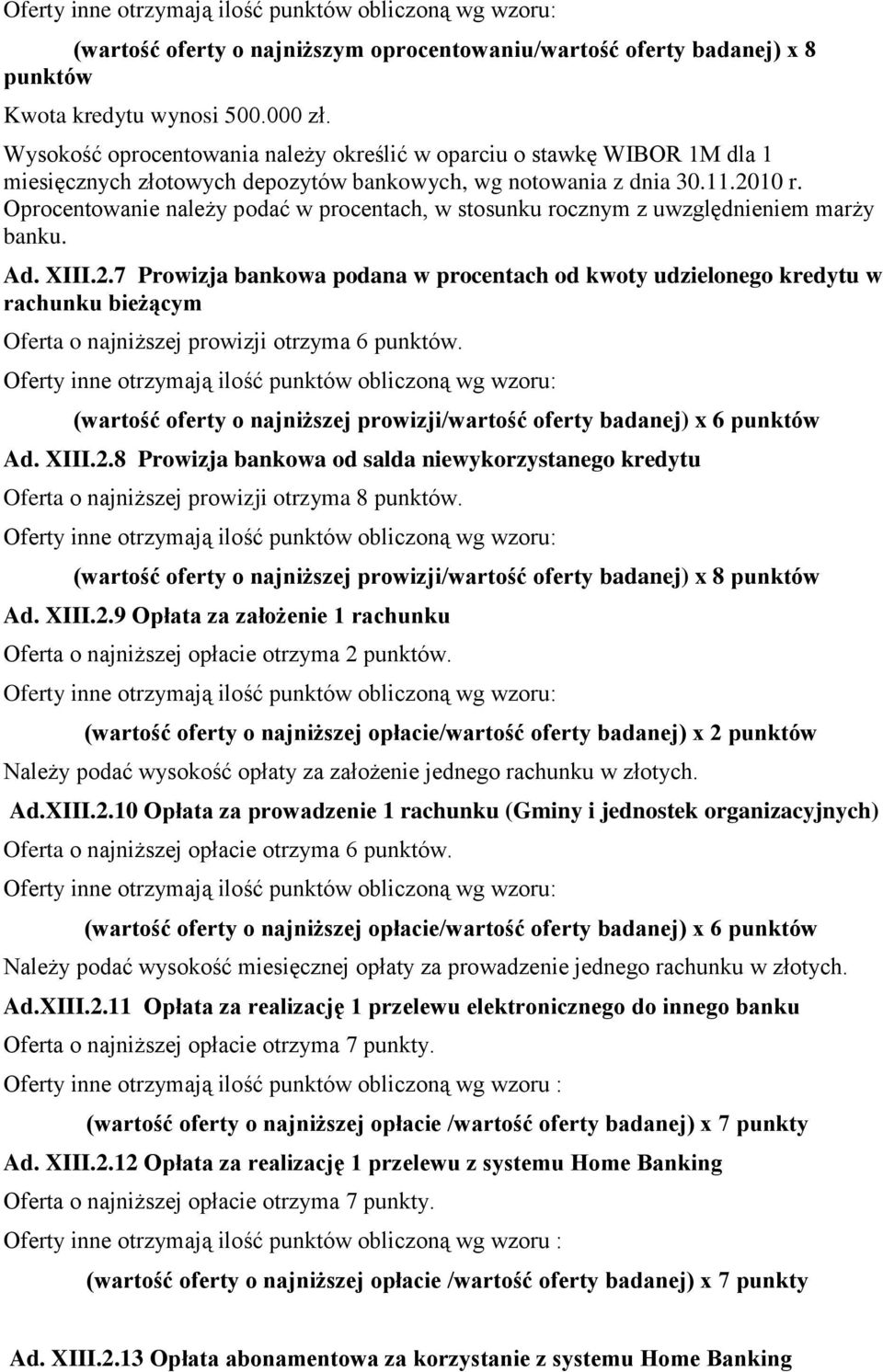 Oferty inne otrzymają ilość punktów obliczoną wg wzoru:

(wartość oferty o najniższym oprocentowaniu/wartość oferty badanej) x 8 punktów

Kwota kredytu wynosi 500.000 zł.

Wysokość oprocentowania należy określić w oparciu o stawkę WIBOR 1M dla 1 miesięcznych złotowych depozytów bankowych, wg notowania z dnia 30.11.2010 r. Oprocentowanie należy podać w procentach, w stosunku rocznym z uwzględnieniem marży banku.

Ad. XIII.2.7 Prowizja bankowa podana w procentach od kwoty udzielonego kredytu w rachunku bieżącym

Oferta o najniższej prowizji otrzyma 6 punktów.

Oferty inne otrzymają ilość punktów obliczoną wg wzoru:

(wartość oferty o najniższej prowizji/wartość oferty badanej) x 6 punktów

Ad. XIII.2.8 Prowizja bankowa od salda niewykorzystanego kredytu

Oferta o najniższej prowizji otrzyma 8 punktów.

Oferty inne otrzymają ilość punktów obliczoną wg wzoru:

(wartość oferty o najniższej prowizji/wartość oferty badanej) x 8 punktów

Ad. XIII.2.9 Opłata za założenie 1 rachunku

Oferta o najniższej opłacie otrzyma 2 punktów.

Oferty inne otrzymają ilość punktów obliczoną wg wzoru:

(wartość oferty o najniższej opłacie/wartość oferty badanej) x 2 punktów

Należy podać wysokość opłaty za założenie jednego rachunku w złotych.

Ad.XIII.2.10 Opłata za prowadzenie 1 rachunku (Gminy i jednostek organizacyjnych)

Oferta o najniższej opłacie otrzyma 6 punktów.

Oferty inne otrzymają ilość punktów obliczoną wg wzoru:

(wartość oferty o najniższej opłacie/wartość oferty badanej) x 6 punktów

Należy podać wysokość miesięcznej opłaty za prowadzenie jednego rachunku w złotych.

Ad.XIII.2.11 Opłata za realizację 1 przelewu elektronicznego do innego banku

Oferta o najniższej opłacie otrzyma 7 punkty.

Oferty inne otrzymają ilość punktów obliczoną wg wzoru :

(wartość oferty o najniższej opłacie /wartość oferty badanej) x 7 punkty

Ad. XIII.2.12 Opłata za realizację 1 przelewu z systemu Home Banking

Oferta o najniższej opłacie otrzyma 7 punkty.

Oferty inne otrzymają ilość punktów obliczoną wg wzoru :

(wartość oferty o najniższej opłacie /wartość oferty badanej) x 7 punkty

Ad. XIII.2.13 Opłata abonamentowa za korzystanie z systemu Home Banking